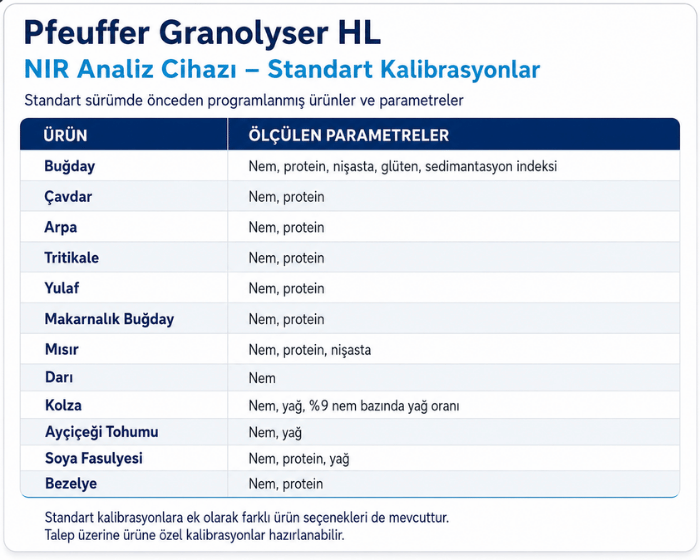 Pfeuffer Granolyser HL
NIR Analiz Cihazı – Standart Kalibrasyonlar
Standart sürümde önceden programlanmış ürünler ve parametreler

| ÜRÜN | ÖLÇÜLEN PARAMETRELER |
|---|---|
| Buğday | Nem, protein, nişasta, glüten, sedimantasyon indeksi |
| Çavdar | Nem, protein |
| Arpa | Nem, protein |
| Tritikale | Nem, protein |
| Yulaf | Nem, protein |
| Makarnalık Buğday | Nem, protein |
| Mısır | Nem, protein, nişasta |
| Darı | Nem |
| Kolza | Nem, yağ, %9 nem bazında yağ oranı |
| Ayçiçeği Tohumu | Nem, yağ |
| Soya Fasulyesi | Nem, protein, yağ |
| Bezelye | Nem, protein |

Standart kalibrasyonlara ek olarak farklı ürün seçenekleri de mevcuttur.
Talep üzerine ürüne özel kalibrasyonlar hazırlanabilir.